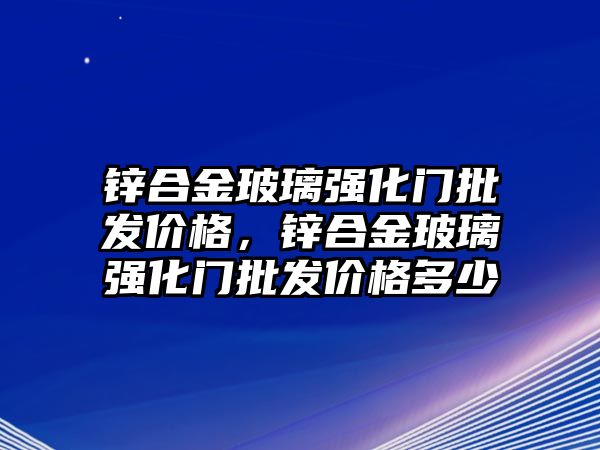 锌合金玻璃强化门批发价格，锌合金玻璃强化门批发价格多少